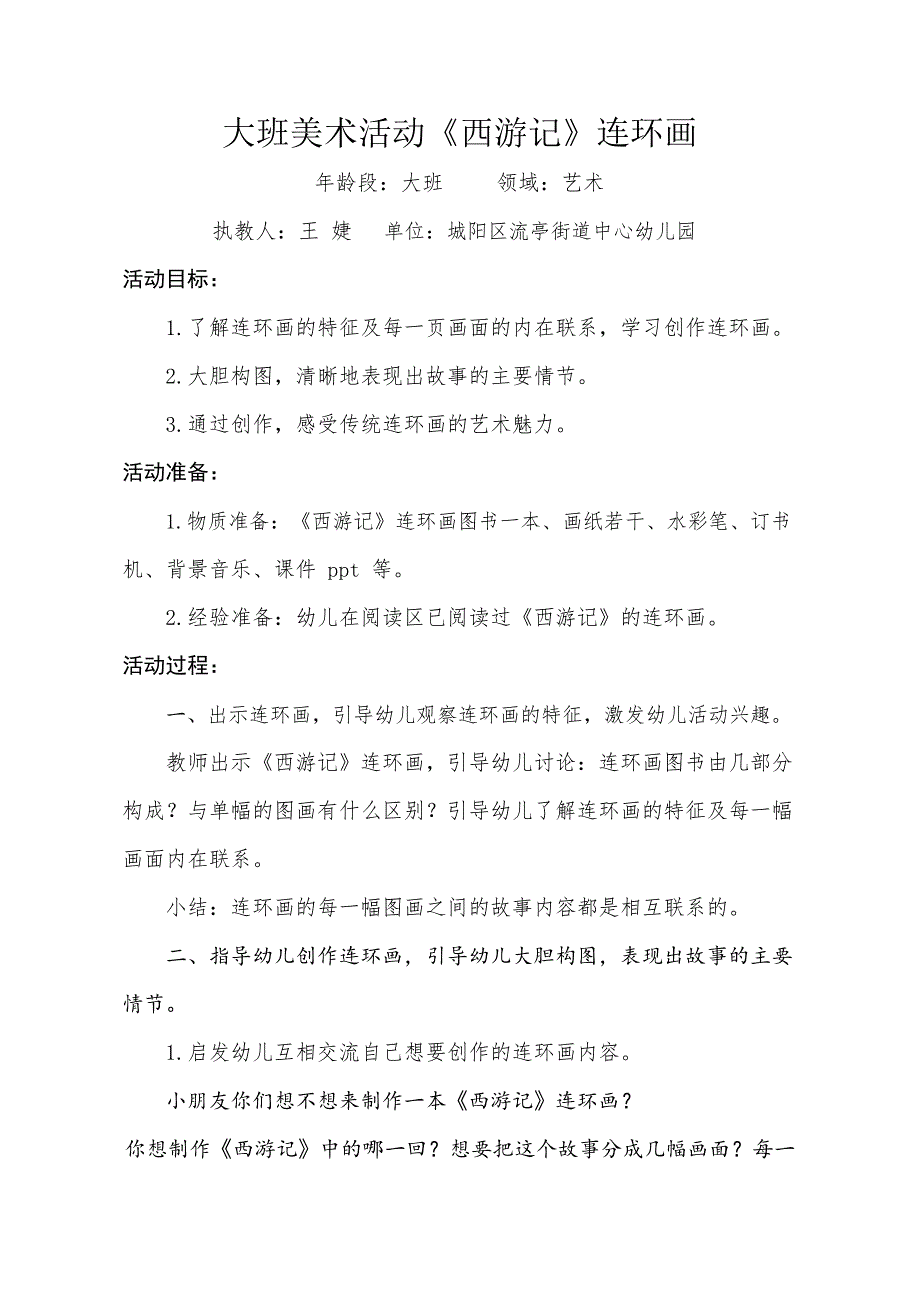 大班美术活动《西游记》连环画

年龄段：大班　　领域：艺术

执教人：王 婕　　单位：城阳区流亭街道中心幼儿园

活动目标：

1.了解连环画的特征及每一页画面的内在联系，学习创作连环画。

2.大胆构图，清晰地表现出故事的主要情节。

3.通过创作，感受传统连环画的艺术魅力。

活动准备：

1.物质准备：《西游记》连环画图书一本、画纸若干、水彩笔、订书机、背景音乐、课件 ppt 等。

2.经验准备：幼儿在阅读区已阅读过《西游记》的连环画。

活动过程：

一、出示连环画，引导幼儿观察连环画的特征，激发幼儿活动兴趣。

教师出示《西游记》连环画，引导幼儿讨论：连环画图书由几部分构成？与单幅的图画有什么区别？引导幼儿了解连环画的特征及每一幅画面内在联系。

小结：连环画的每一幅图画之间的故事内容都是相互联系的。

二、指导幼儿创作连环画，引导幼儿大胆构图，表现出故事的主要情节。

1.启发幼儿互相交流自己想要创作的连环画内容。

小朋友你们想不想来制作一本《西游记》连环画？

你想制作《西游记》中的哪一回？想要把这个故事分成几幅画面？每一